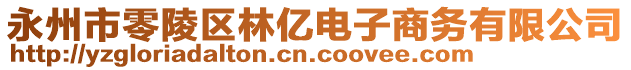 永州市零陵区林亿电子商务有限公司
http://yzgloriadalton.cn.coovee.com